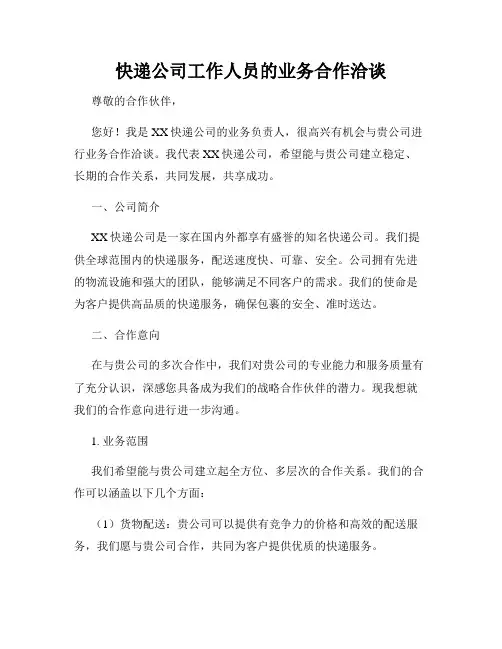 快递公司工作人员的业务合作洽谈

尊敬的合作伙伴，

您好！我是XX快递公司的业务负责人，很高兴有机会与贵公司进行业务合作洽谈。我代表XX快递公司，希望能与贵公司建立稳定、长期的合作关系，共同发展，共享成功。

一、公司简介

XX快递公司是一家在国内外都享有盛誉的知名快递公司。我们提供全球范围内的快递服务，配送速度快、可靠、安全。公司拥有先进的物流设施和强大的团队，能够满足不同客户的需求。我们的使命是为客户提供高品质的快递服务，确保包裹的安全、准时送达。

二、合作意向

在与贵公司的多次合作中，我们对贵公司的专业能力和服务质量有了充分认识，深感您具备成为我们的战略合作伙伴的潜力。现我想就我们的合作意向进行进一步沟通。

1. 业务范围

我们希望能与贵公司建立起全方位、多层次的合作关系。我们的合作可以涵盖以下几个方面：

（1）货物配送：贵公司可以提供有竞争力的价格和高效的配送服务，我们愿与贵公司合作，共同为客户提供优质的快递服务。